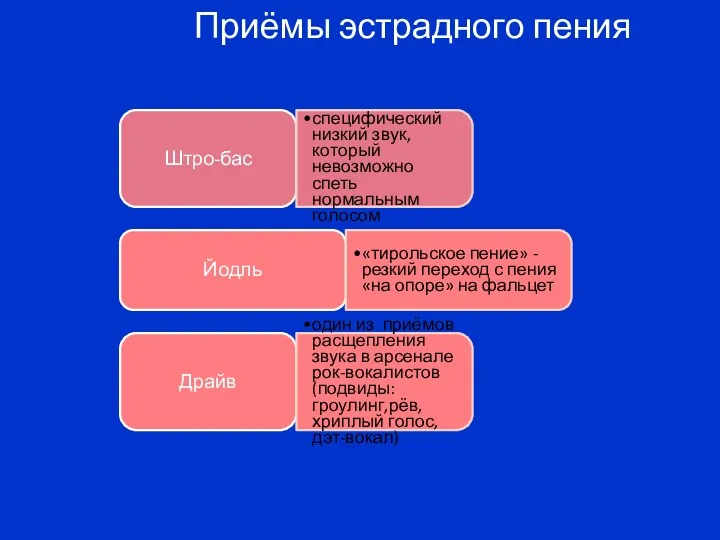 Приёмы эстрадного пения

Штро-бас

•специфический низкий звук, который невозможно спеть нормальным голосом

Йодль

•«тирольское пение» - резкий переход с пения «на опоре» на фальцет

Драйв

•один из приёмов расщепления звука в арсенале рок-вокалистов (подвиды: гроулинг,рёв, хриплый голос, дэт-вокал)